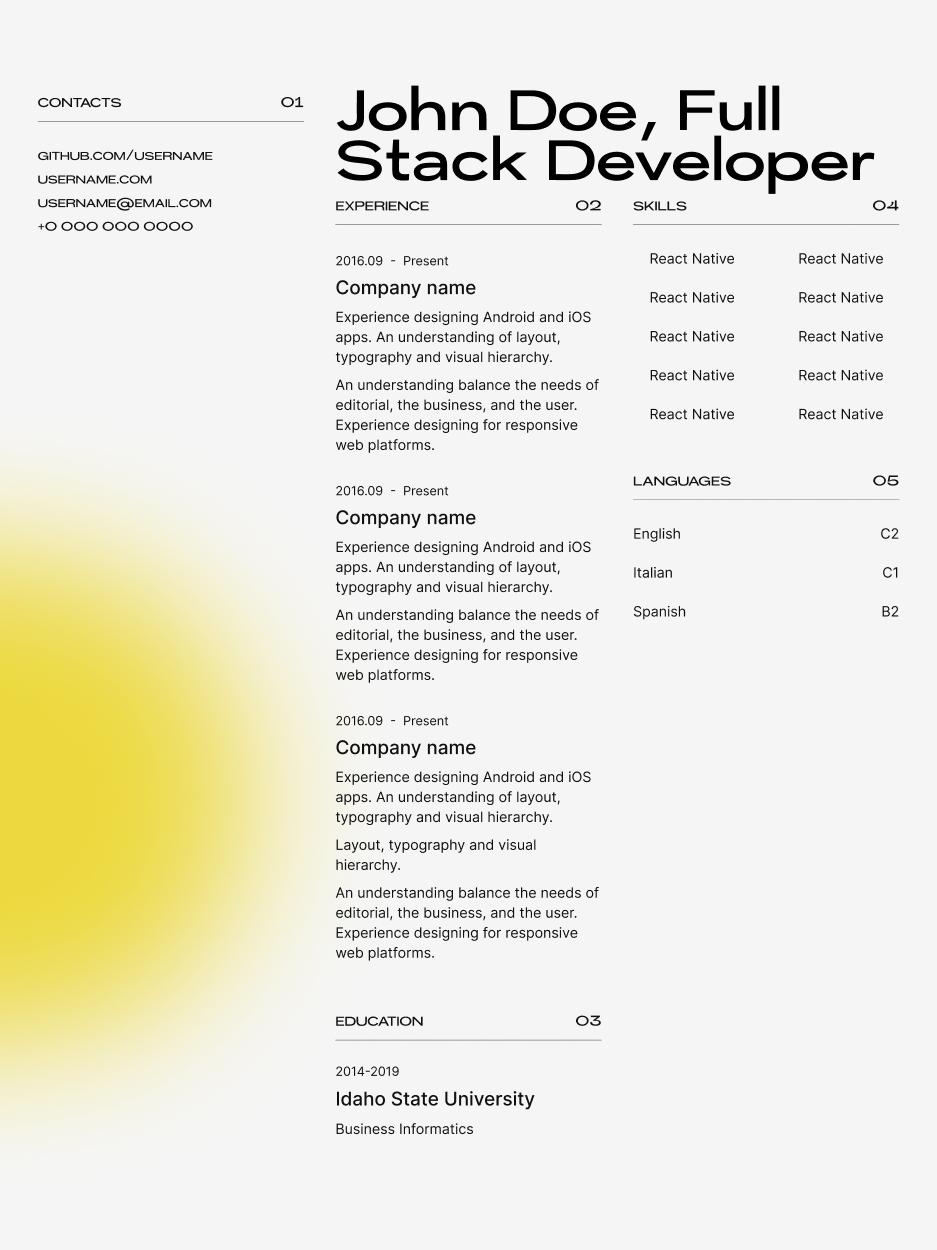 CONTACTS 01

GITHUB.COM/USERNAME
USERNAME.COM
USERNAME@EMAIL.COM
+0 000 000 0000

John Doe, Full Stack Developer

EXPERIENCE 02

2016.09 - Present
Company name
Experience designing Android and iOS apps. An understanding of layout, typography and visual hierarchy.

An understanding balance the needs of editorial, the business, and the user. Experience designing for responsive web platforms.

2016.09 - Present
Company name
Experience designing Android and iOS apps. An understanding of layout, typography and visual hierarchy.

An understanding balance the needs of editorial, the business, and the user. Experience designing for responsive web platforms.

2016.09 - Present
Company name
Experience designing Android and iOS apps. An understanding of layout, typography and visual hierarchy.

Layout, typography and visual hierarchy.

An understanding balance the needs of editorial, the business, and the user. Experience designing for responsive web platforms.

EDUCATION 03

2014-2019
Idaho State University
Business Informatics

SKILLS 04

| React Native | React Native |
|---|---|
| React Native | React Native |
| React Native | React Native |
| React Native | React Native |
| React Native | React Native |

LANGUAGES 05

| English | C2 |
|---|---|
| Italian | C1 |
| Spanish | B2 |